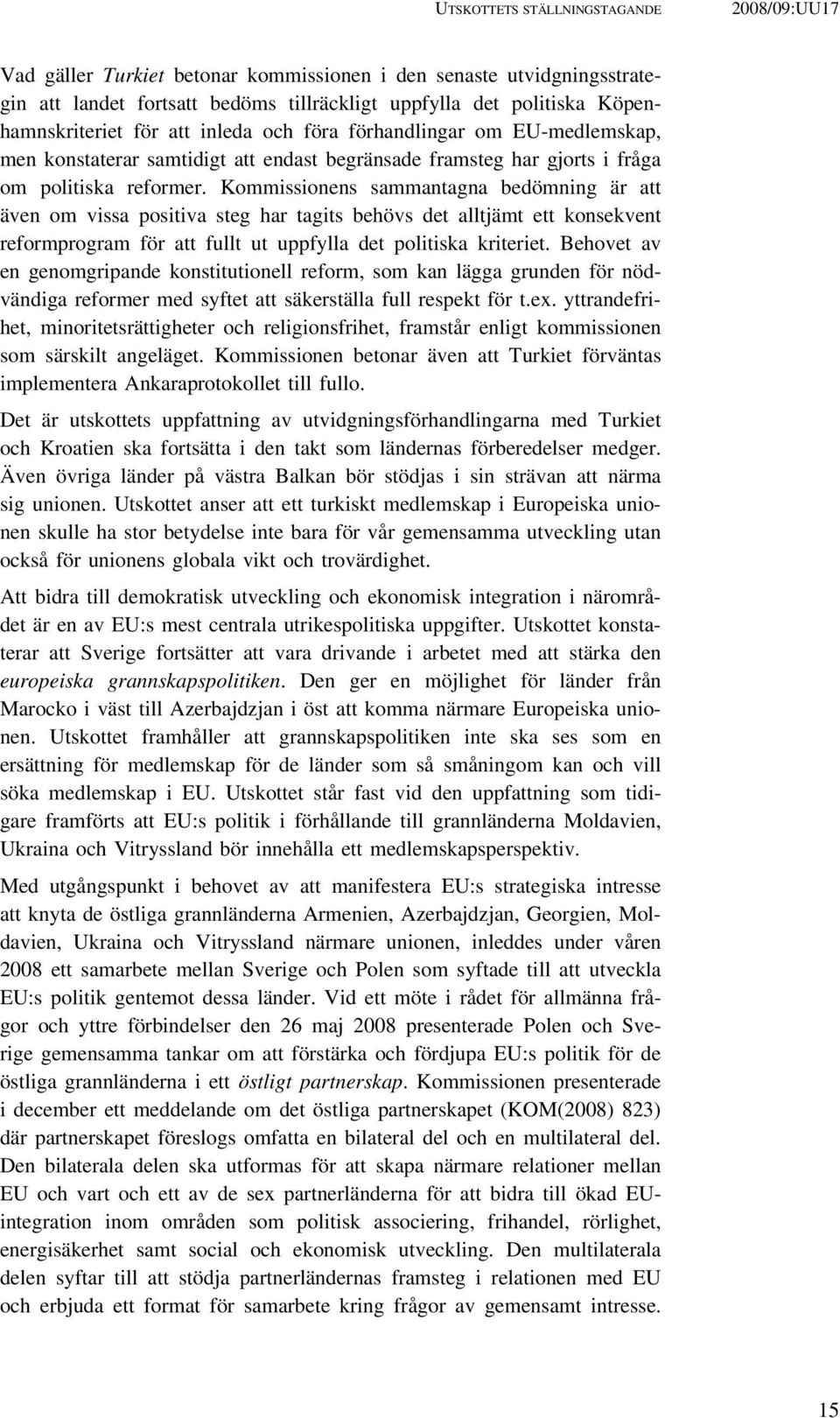 UTSKOTTETS STÄLLNINGSTAGANDE 2008/09:UU17

Vad gäller Turkiet betonar kommissionen i den senaste utvidgningsstrategin att landet fortsatt bedöms tillräckligt uppfylla det politiska Köpenhamnskriteriet för att inleda och föra förhandlingar om EU-medlemskap, men konstaterar samtidigt att endast begränsade framsteg har gjorts i fråga om politiska reformer. Kommissionens sammantagna bedömning är att även om vissa positiva steg har tagits behövs det alltjämt ett konsekvent reformprogram för att fullt ut uppfylla det politiska kriteriet. Behovet av en genomgripande konstitutionell reform, som kan lägga grunden för nödvändiga reformer med syftet att säkerställa full respekt för t.ex. yttrandefrihet, minoritetsrättigheter och religionsfrihet, framstår enligt kommissionen som särskilt angeläget. Kommissionen betonar även att Turkiet förväntas implementera Ankaraprotokollet till fullo.

Det är utskottets uppfattning av utvidgningsförhandlingarna med Turkiet och Kroatien ska fortsätta i den takt som ländernas förberedelser medger. Även övriga länder på västra Balkan bör stödjas i sin strävan att närma sig unionen. Utskottet anser att ett turkiskt medlemskap i Europeiska unionen skulle ha stor betydelse inte bara för vår gemensamma utveckling utan också för unionens globala vikt och trovärdighet.

Att bidra till demokratisk utveckling och ekonomisk integration i närområdet är en av EU:s mest centrala utrikespolitiska uppgifter. Utskottet konstaterar att Sverige fortsätter att vara drivande i arbetet med att stärka den europeiska grannskapspolitiken. Den ger en möjlighet för länder från Marocko i väst till Azerbajdzjan i öst att komma närmare Europeiska unionen. Utskottet framhåller att grannskapspolitiken inte ska ses som en ersättning för medlemskap för de länder som så småningom kan och vill söka medlemskap i EU. Utskottet står fast vid den uppfattning som tidigare framförts att EU:s politik i förhållande till grannländerna Moldavien, Ukraina och Vitryssland bör innehålla ett medlemskapsperspektiv.

Med utgångspunkt i behovet av att manifestera EU:s strategiska intresse att knyta de östliga grannländerna Armenien, Azerbajdzjan, Georgien, Moldavien, Ukraina och Vitryssland närmare unionen, inleddes under våren 2008 ett samarbete mellan Sverige och Polen som syftade till att utveckla EU:s politik gentemot dessa länder. Vid ett möte i rådet för allmänna frågor och yttre förbindelser den 26 maj 2008 presenterade Polen och Sverige gemensamma tankar om att förstärka och fördjupa EU:s politik för de östliga grannländerna i ett östligt partnerskap. Kommissionen presenterade i december ett meddelande om det östliga partnerskapet (KOM(2008) 823) där partnerskapet föreslogs omfatta en bilateral del och en multilateral del. Den bilaterala delen ska utformas för att skapa närmare relationer mellan EU och vart och ett av de sex partnerländerna för att bidra till ökad EU-integration inom områden som politisk associering, frihandel, rörlighet, energisäkerhet samt social och ekonomisk utveckling. Den multilaterala delen syftar till att stödja partnerländernas framsteg i relationen med EU och erbjuda ett format för samarbete kring frågor av gemensamt intresse.

15